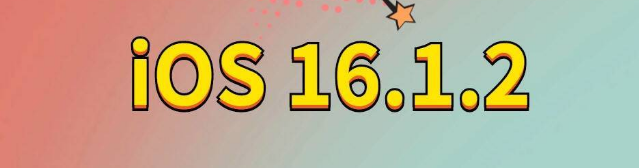 iOS 16.1.2